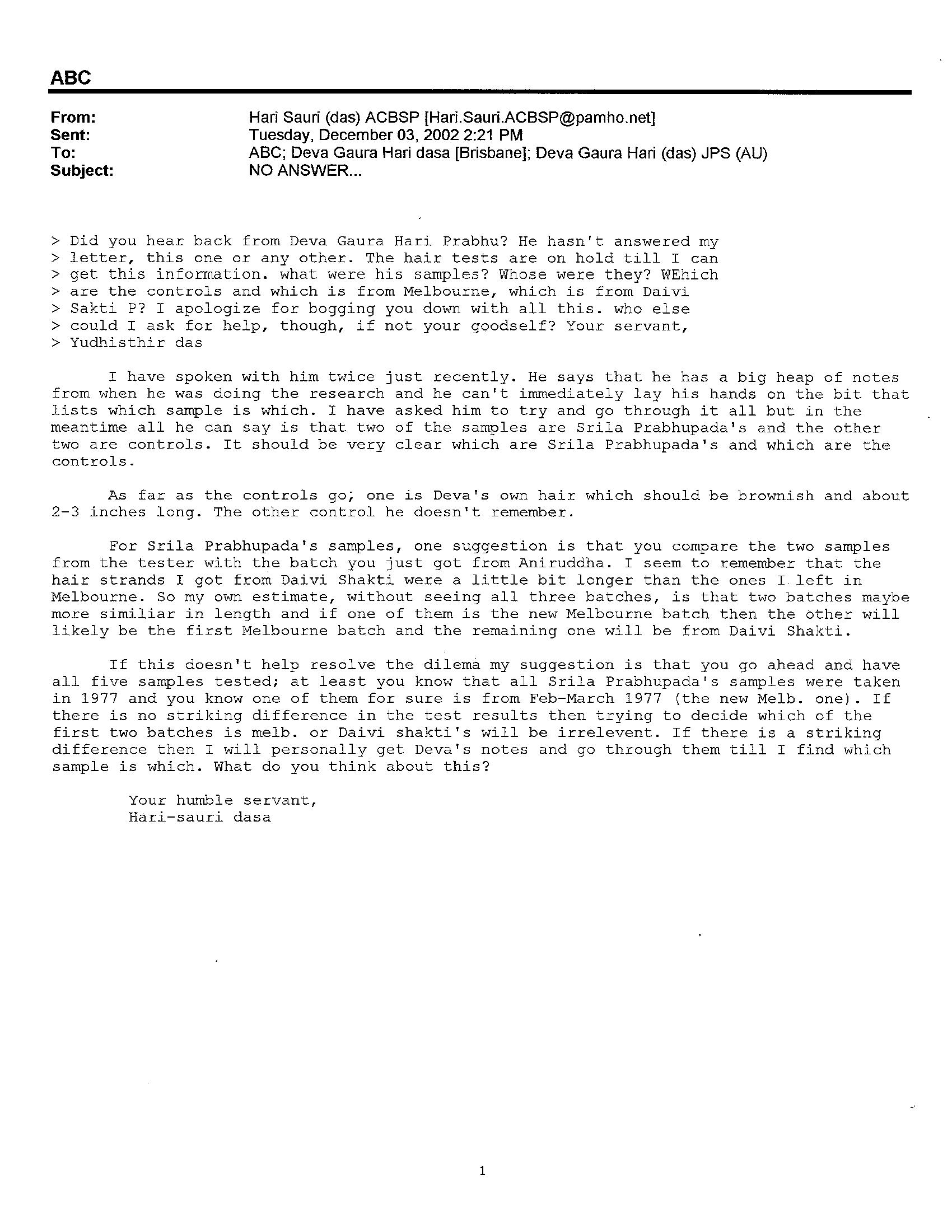 ABC

From: Hari Sauri (das) ACBSP [Hari.Sauri.ACBSP@pamho.net]
Sent: Tuesday, December 03, 2002 2:21 PM
To: ABC; Deva Gaura Hari dasa [Brisbane]; Deva Gaura Hari (das) JPS (AU)
Subject: NO ANSWER...

> Did you hear back from Deva Gaura Hari Prabhu? He hasn't answered my
> letter, this one or any other. The hair tests are on hold till I can
> get this information. what were his samples? Whose were they? WEhich
> are the controls and which is from Melbourne, which is from Daivi
> Sakti P? I apologize for bogging you down with all this. who else
> could I ask for help, though, if not your goodself? Your servant,
> Yudhisthir das

I have spoken with him twice just recently. He says that he has a big heap of notes from when he was doing the research and he can't immediately lay his hands on the bit that lists which sample is which. I have asked him to try and go through it all but in the meantime all he can say is that two of the samples are Srila Prabhupada's and the other two are controls. It should be very clear which are Srila Prabhupada's and which are the controls.

As far as the controls go; one is Deva's own hair which should be brownish and about 2-3 inches long. The other control he doesn't remember.

For Srila Prabhupada's samples, one suggestion is that you compare the two samples from the tester with the batch you just got from Aniruddha. I seem to remember that the hair strands I got from Daivi Shakti were a little bit longer than the ones I left in Melbourne. So my own estimate, without seeing all three batches, is that two batches maybe more similiar in length and if one of them is the new Melbourne batch then the other will likely be the first Melbourne batch and the remaining one will be from Daivi Shakti.

If this doesn't help resolve the dilema my suggestion is that you go ahead and have all five samples tested; at least you know that all Srila Prabhupada's samples were taken in 1977 and you know one of them for sure is from Feb-March 1977 (the new Melb. one). If there is no striking difference in the test results then trying to decide which of the first two batches is melb. or Daivi shakti's will be irrelevent. If there is a striking difference then I will personally get Deva's notes and go through them till I find which sample is which. What do you think about this?

Your humble servant,
Hari-sauri dasa

1